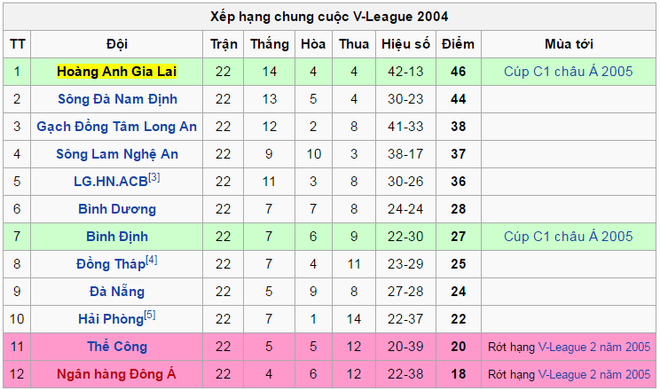 Xếp hạng chung cuộc V-League 2004

| TT | Đội | Trận | Thắng | Hòa | Thua | Hiệu số | Điểm | Mùa tới |
|---|---|---|---|---|---|---|---|---|
| 1 | Hoàng Anh Gia Lai | 22 | 14 | 4 | 4 | 42-13 | 46 | Cúp C1 châu Á 2005 |
| 2 | Sông Đà Nam Định | 22 | 13 | 5 | 4 | 30-23 | 44 | |
| 3 | Gạch Đồng Tâm Long An | 22 | 12 | 2 | 8 | 41-33 | 38 | |
| 4 | Sông Lam Nghệ An | 22 | 9 | 10 | 3 | 38-17 | 37 | |
| 5 | LG.HN.ACB[3] | 22 | 11 | 3 | 8 | 30-26 | 36 | |
| 6 | Bình Dương | 22 | 7 | 7 | 8 | 24-24 | 28 | |
| 7 | Bình Định | 22 | 7 | 6 | 9 | 22-30 | 27 | Cúp C1 châu Á 2005 |
| 8 | Đồng Tháp[4] | 22 | 7 | 4 | 11 | 23-29 | 25 | |
| 9 | Đà Nẵng | 22 | 5 | 9 | 8 | 27-28 | 24 | |
| 10 | Hải Phòng[5] | 22 | 7 | 1 | 14 | 22-37 | 22 | |
| 11 | Thể Công | 22 | 5 | 5 | 12 | 20-39 | 20 | Rớt hạng V-League 2 năm 2005 |
| 12 | Ngân hàng Đông Á | 22 | 4 | 6 | 12 | 22-38 | 18 | Rớt hạng V-League 2 năm 2005 |